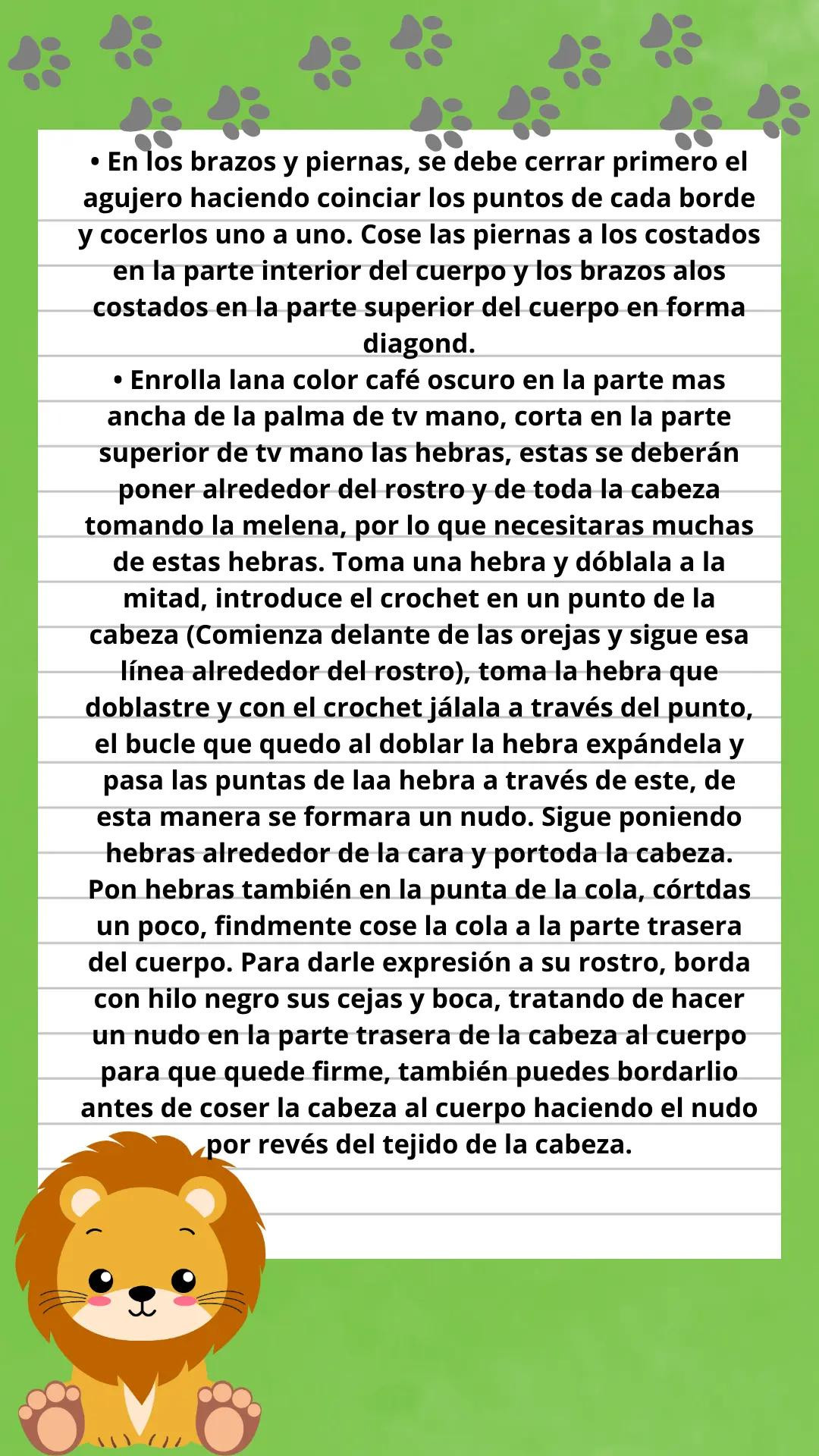 • En los brazos y piernas, se debe cerrar primero el agujero haciendo coinciar los puntos de cada borde y cocerlos uno a uno. Cose las piernas a los costados en la parte interior del cuerpo y los brazos alos costados en la parte superior del cuerpo en forma diagond.
• Enrolla lana color café oscuro en la parte mas ancha de la palma de tv mano, corta en la parte superior de tv mano las hebras, estas se deberán poner alrededor del rostro y de toda la cabeza tomando la melena, por lo que necesitaras muchas de estas hebras. Toma una hebra y dóblala a la mitad, introduce el crochet en un punto de la cabeza (Comienza delante de las orejas y sigue esa línea alrededor del rostro), toma la hebra que doblastre y con el crochet jálala a través del punto, el bucle que quedo al doblar la hebra expándela y pasa las puntas de laa hebra a través de este, de esta manera se formara un nudo. Sigue poniendo hebras alrededor de la cara y portoda la cabeza. Pon hebras también en la punta de la cola, córtdas un poco, findmente cose la cola a la parte trasera del cuerpo. Para darle expresión a su rostro, borda con hilo negro sus cejas y boca, tratando de hacer un nudo en la parte trasera de la cabeza al cuerpo para que quede firme, también puedes bordarlio antes de coser la cabeza al cuerpo haciendo el nudo por revés del tejido de la cabeza.